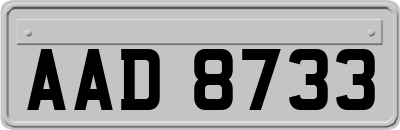 AAD 8733